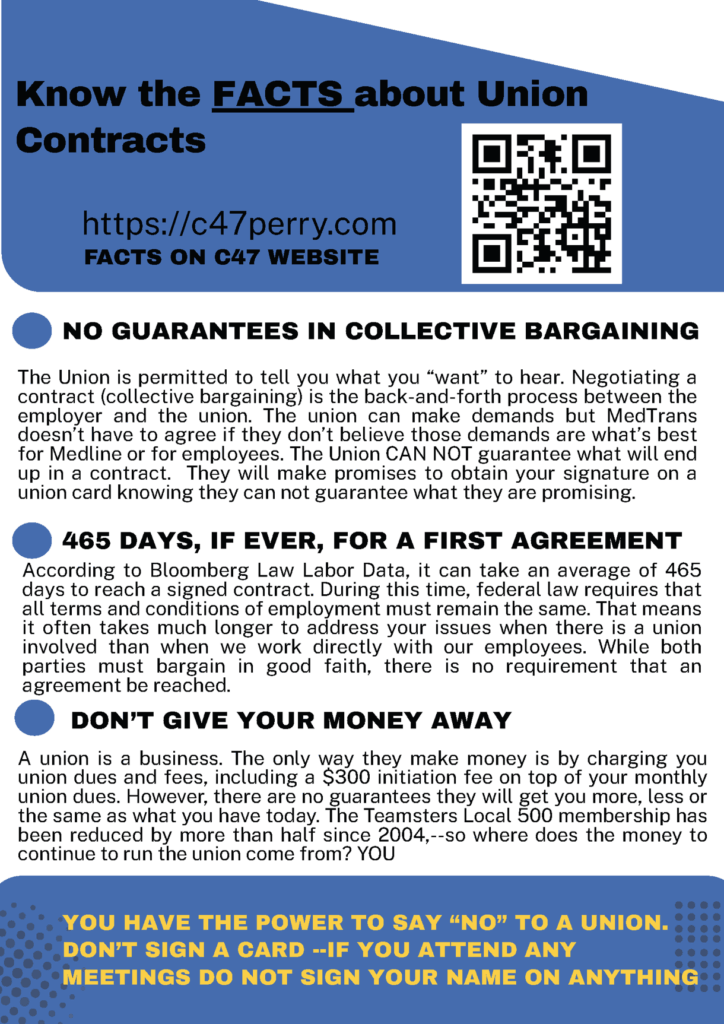 Know the FACTS about Union Contracts

https://c47perry.com
FACTS ON C47 WEBSITE

NO GUARANTEES IN COLLECTIVE BARGAINING

The Union is permitted to tell you what you "want" to hear. Negotiating a contract (collective bargaining) is the back-and-forth process between the employer and the union. The union can make demands but MedTrans doesn't have to agree if they don't believe those demands are what's best for Medline or for employees. The Union CAN NOT guarantee what will end up in a contract. They will make promises to obtain your signature on a union card knowing they can not guarantee what they are promising.

465 DAYS, IF EVER, FOR A FIRST AGREEMENT

According to Bloomberg Law Labor Data, it can take an average of 465 days to reach a signed contract. During this time, federal law requires that all terms and conditions of employment must remain the same. That means it often takes much longer to address your issues when there is a union involved than when we work directly with our employees. While both parties must bargain in good faith, there is no requirement that an agreement be reached.

DON'T GIVE YOUR MONEY AWAY

A union is a business. The only way they make money is by charging you union dues and fees, including a $300 initiation fee on top of your monthly union dues. However, there are no guarantees they will get you more, less or the same as what you have today. The Teamsters Local 500 membership has been reduced by more than half since 2004,--so where does the money to continue to run the union come from? YOU

YOU HAVE THE POWER TO SAY "NO" TO A UNION.
DON'T SIGN A CARD --IF YOU ATTEND ANY MEETINGS DO NOT SIGN YOUR NAME ON ANYTHING